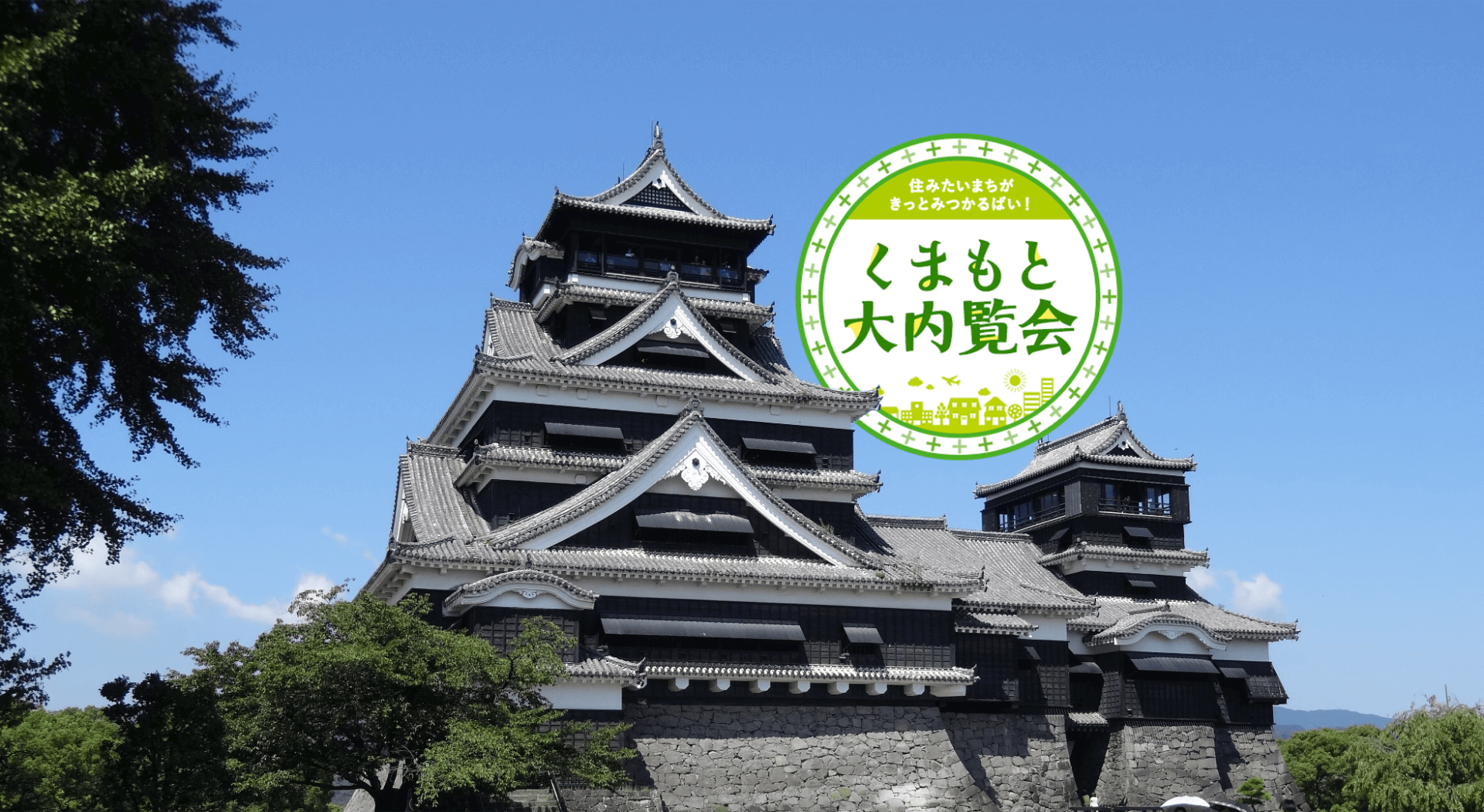 住みたいまちが
きっとみつかるばい！

くまもと
大内覧会